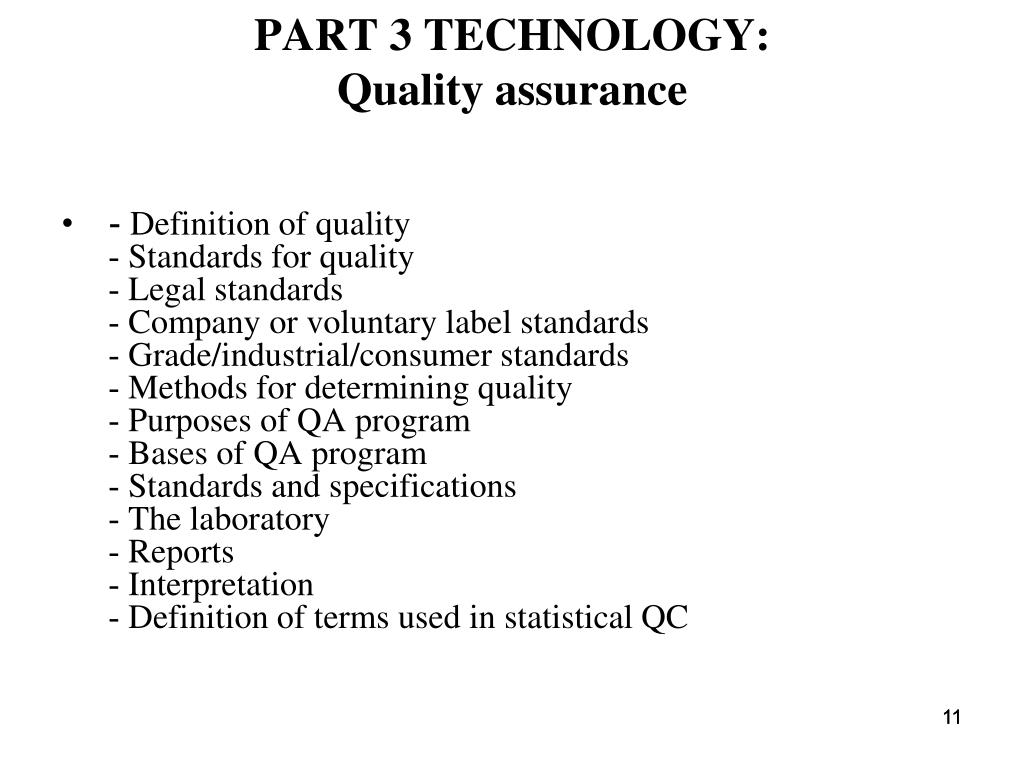 PART 3 TECHNOLOGY:
Quality assurance

• - Definition of quality
- Standards for quality
- Legal standards
- Company or voluntary label standards
- Grade/industrial/consumer standards
- Methods for determining quality
- Purposes of QA program
- Bases of QA program
- Standards and specifications
- The laboratory
- Reports
- Interpretation
- Definition of terms used in statistical QC

11